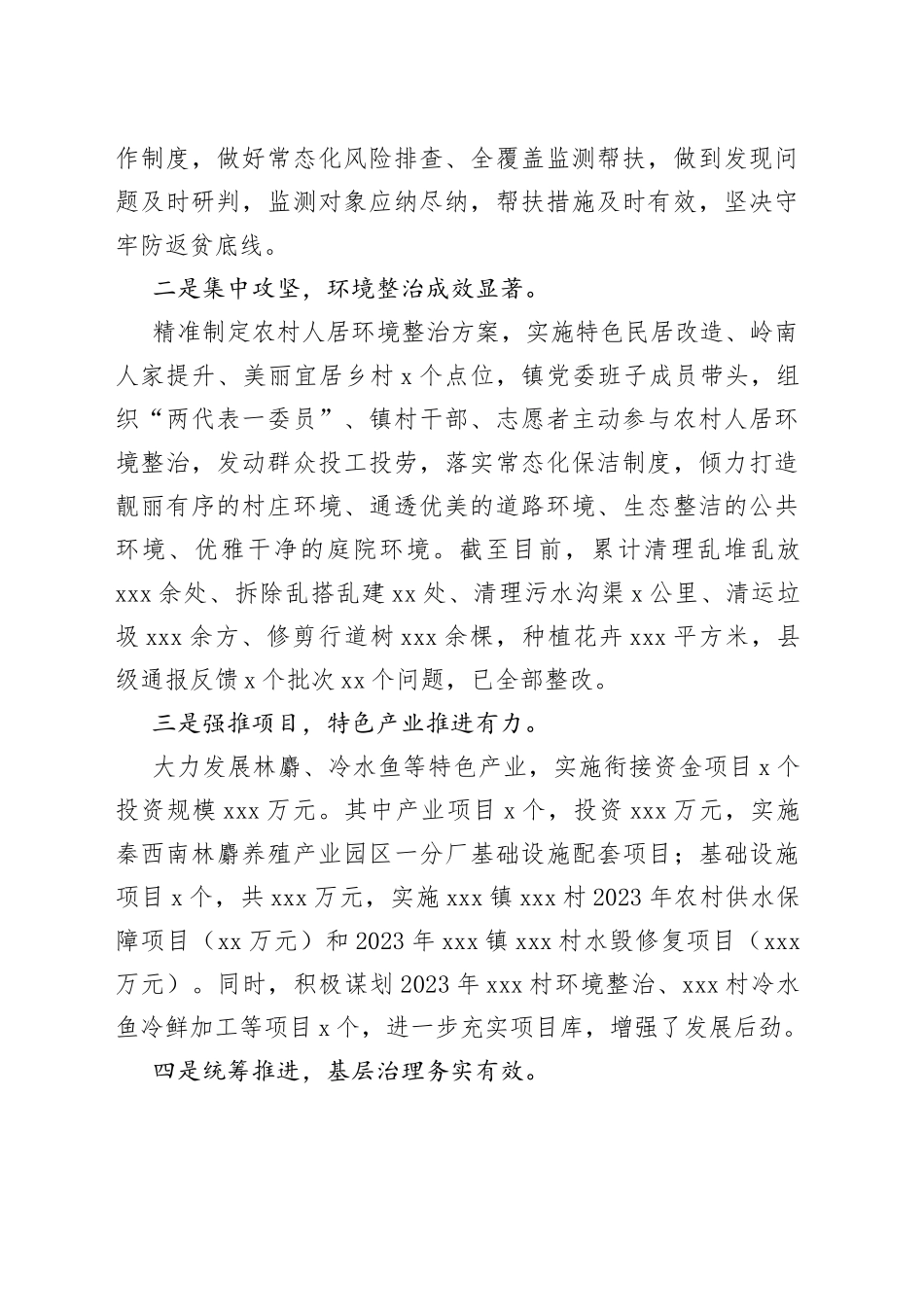 作制度，做好常态化风险排查、全覆盖监测帮扶，做到发现问题及时研判，监测对象应纳尽纳，帮扶措施及时有效，坚决守牢防返贫底线。

二是集中攻坚，环境整治成效显著。

精准制定农村人居环境整治方案，实施特色民居改造、岭南人家提升、美丽宜居乡村 x 个点位，镇党委班子成员带头，组织“两代表一委员”、镇村干部、志愿者主动参与农村人居环境整治，发动群众投工投劳，落实常态化保洁制度，倾力打造靓丽有序的村庄环境、通透优美的道路环境、生态整洁的公共环境、优雅干净的庭院环境。截至目前，累计清理乱堆乱放 xxx 余处、拆除乱搭乱建 xx 处、清理污水沟渠 x 公里、清运垃圾 xxx 余方、修剪行道树 xxx 余棵，种植花卉 xxx 平方米，县级通报反馈 x 个批次 xx 个问题，已全部整改。

三是强推项目，特色产业推进有力。

大力发展林麝、冷水鱼等特色产业，实施衔接资金项目 x 个投资规模 xxx 万元。其中产业项目 x 个，投资 xxx 万元，实施秦西南林麝养殖产业园区一分厂基础设施配套项目；基础设施项目 x 个，共 xxx 万元，实施 xxx 镇 xxx 村 2023 年农村供水保障项目（xx 万元）和 2023 年 xxx 镇 xxx 村水毁修复项目（xxx 万元）。同时，积极谋划 2023 年 xxx 村环境整治、xxx 村冷水鱼冷鲜加工等项目 x 个，进一步充实项目库，增强了发展后劲。

四是统筹推进，基层治理务实有效。